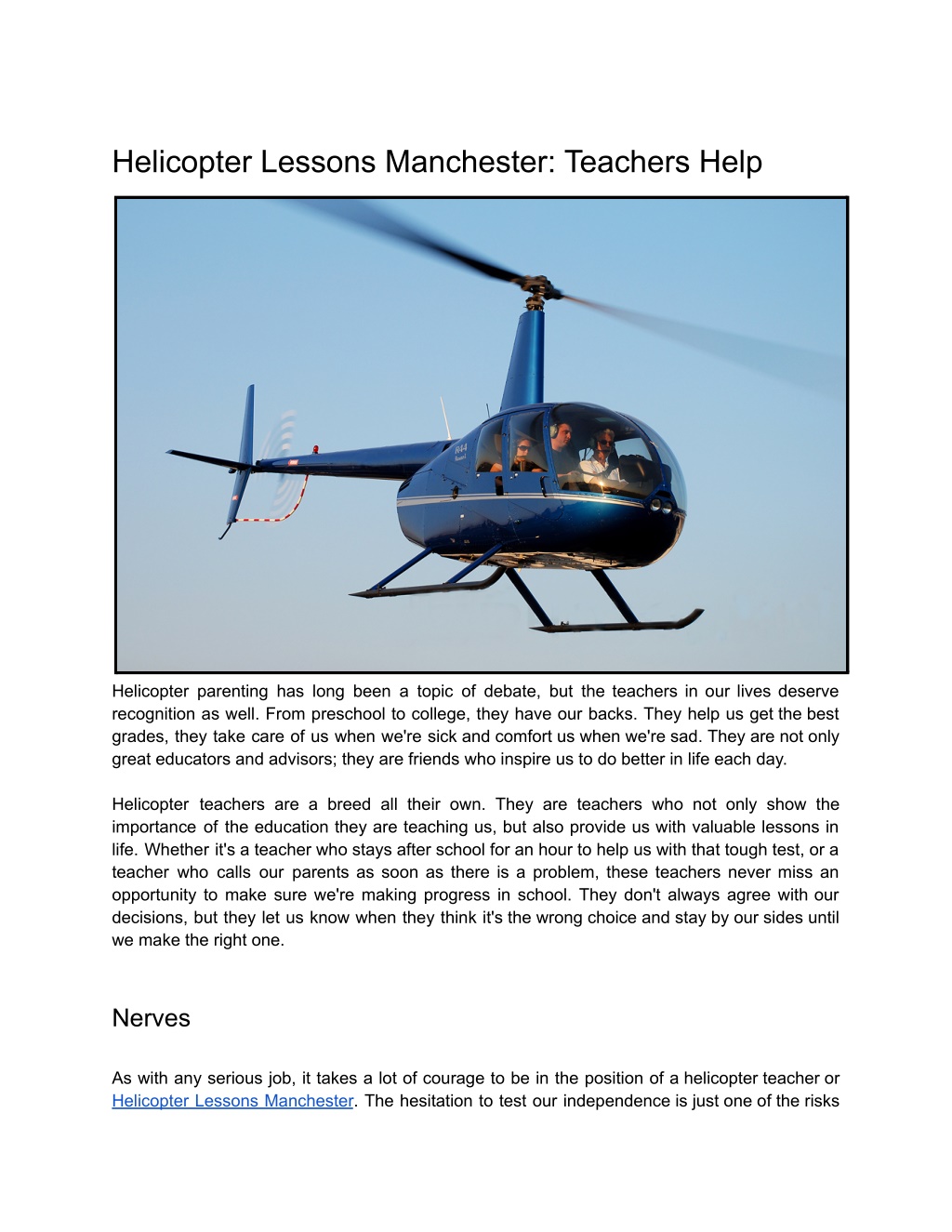 Helicopter Lessons Manchester: Teachers Help

Helicopter parenting has long been a topic of debate, but the teachers in our lives deserve recognition as well. From preschool to college, they have our backs. They help us get the best grades, they take care of us when we're sick and comfort us when we're sad. They are not only great educators and advisors; they are friends who inspire us to do better in life each day.

Helicopter teachers are a breed all their own. They are teachers who not only show the importance of the education they are teaching us, but also provide us with valuable lessons in life. Whether it's a teacher who stays after school for an hour to help us with that tough test, or a teacher who calls our parents as soon as there is a problem, these teachers never miss an opportunity to make sure we're making progress in school. They don't always agree with our decisions, but they let us know when they think it's the wrong choice and stay by our sides until we make the right one.

Nerves

As with any serious job, it takes a lot of courage to be in the position of a helicopter teacher or Helicopter Lessons Manchester. The hesitation to test our independence is just one of the risks